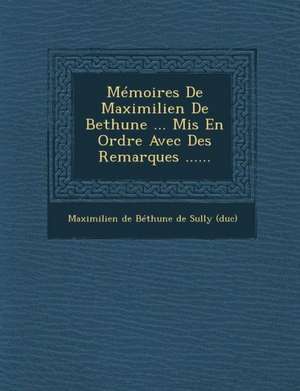 Mémoires De Maximilien De Bethune ... Mis En Ordre Avec Des Remarques ......

Maximilien de Béthune de Sully (duc)